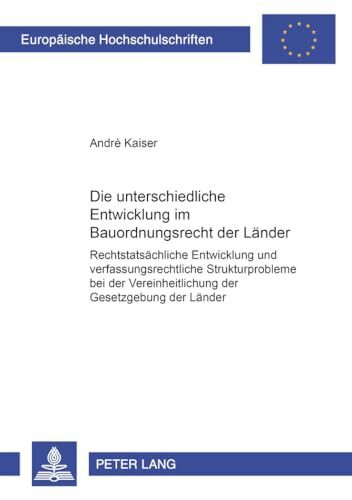 Europäische Hochschulschriften

André Kaiser

Die unterschiedliche Entwicklung im Bauordnungsrecht der Länder

Rechtstatsächliche Entwicklung und verfassungsrechtliche Strukturprobleme bei der Vereinheitlichung der Gesetzgebung der Länder

PETER LANG